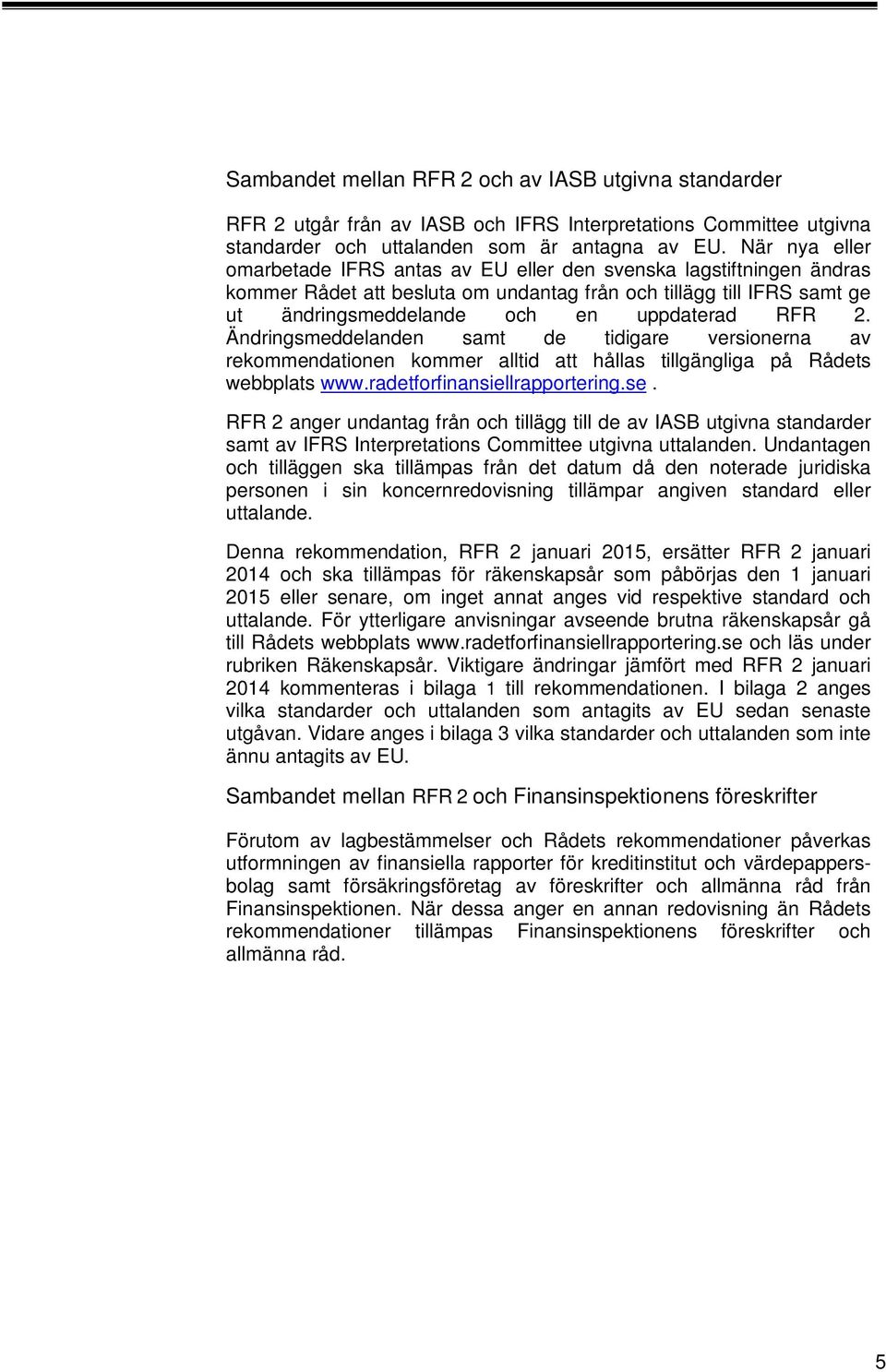 Sambandet mellan RFR 2 och av IASB utgivna standarder

RFR 2 utgår från av IASB och IFRS Interpretations Committee utgivna standarder och uttalanden som är antagna av EU. När nya eller omarbetade IFRS antas av EU eller den svenska lagstiftningen ändras kommer Rådet att besluta om undantag från och tillägg till IFRS samt ge ut ändringsmeddelande och en uppdaterad RFR 2. Ändringsmeddelanden samt de tidigare versionerna av rekommendationen kommer alltid att hållas tillgängliga på Rådets webbplats www.radetforfinansiellrapportering.se.

RFR 2 anger undantag från och tillägg till de av IASB utgivna standarder samt av IFRS Interpretations Committee utgivna uttalanden. Undantagen och tilläggen ska tillämpas från det datum då den noterade juridiska personen i sin koncernredovisning tillämpar angiven standard eller uttalande.

Denna rekommendation, RFR 2 januari 2015, ersätter RFR 2 januari 2014 och ska tillämpas för räkenskapsår som påbörjas den 1 januari 2015 eller senare, om inget annat anges vid respektive standard och uttalande. För ytterligare anvisningar avseende brutna räkenskapsår gå till Rådets webbplats www.radetforfinansiellrapportering.se och läs under rubriken Räkenskapsår. Viktigare ändringar jämfört med RFR 2 januari 2014 kommenteras i bilaga 1 till rekommendationen. I bilaga 2 anges vilka standarder och uttalanden som antagits av EU sedan senaste utgåvan. Vidare anges i bilaga 3 vilka standarder och uttalanden som inte ännu antagits av EU.

Sambandet mellan RFR 2 och Finansinspektionens föreskrifter

Förutom av lagbestämmelser och Rådets rekommendationer påverkas utformningen av finansiella rapporter för kreditinstitut och värdepappersbolag samt försäkringsföretag av föreskrifter och allmänna råd från Finansinspektionen. När dessa anger en annan redovisning än Rådets rekommendationer tillämpas Finansinspektionens föreskrifter och allmänna råd.

5